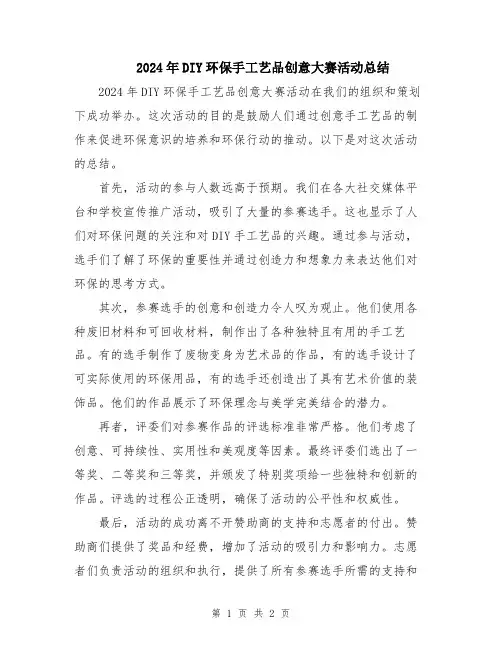 2024年DIY环保手工艺品创意大赛活动总结

2024年DIY环保手工艺品创意大赛活动在我们的组织和策划下成功举办。这次活动的目的是鼓励人们通过创意手工艺品的制作来促进环保意识的培养和环保行动的推动。以下是对这次活动的总结。

首先，活动的参与人数远高于预期。我们在各大社交媒体平台和学校宣传推广活动，吸引了大量的参赛选手。这也显示了人们对环保问题的关注和对DIY手工艺品的兴趣。通过参与活动，选手们了解了环保的重要性并通过创造力和想象力来表达他们对环保的思考方式。

其次，参赛选手的创意和创造力令人叹为观止。他们使用各种废旧材料和可回收材料，制作出了各种独特且有用的手工艺品。有的选手制作了废物变身为艺术品的作品，有的选手设计了可实际使用的环保用品，有的选手还创造出了具有艺术价值的装饰品。他们的作品展示了环保理念与美学完美结合的潜力。

再者，评委们对参赛作品的评选标准非常严格。他们考虑了创意、可持续性、实用性和美观度等因素。最终评委们选出了一等奖、二等奖和三等奖，并颁发了特别奖项给一些独特和创新的作品。评选的过程公正透明，确保了活动的公平性和权威性。

最后，活动的成功离不开赞助商的支持和志愿者的付出。赞助商们提供了奖品和经费，增加了活动的吸引力和影响力。志愿者们负责活动的组织和执行，提供了所有参赛选手所需的支持和

第 1 页 共 2 页